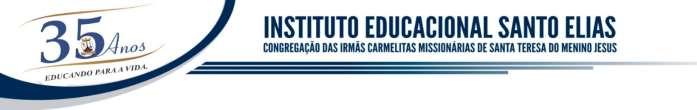 35 Anos
EDUCANDO PARA A VIDA.

INSTITUTO EDUCACIONAL SANTO ELIAS
CONGREGAÇÃO DAS IRMÃS CARMELITAS MISSIONÁRIAS DE SANTA TERESA DO MENINO JESUS